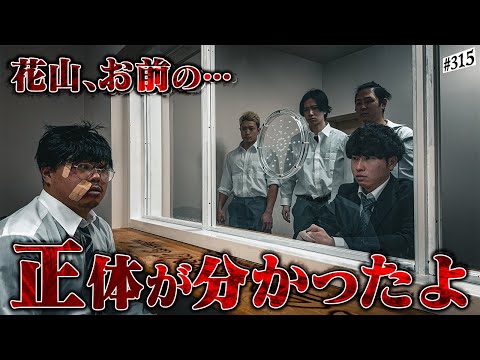 花山、お前の…

#315

正体が分かったよ